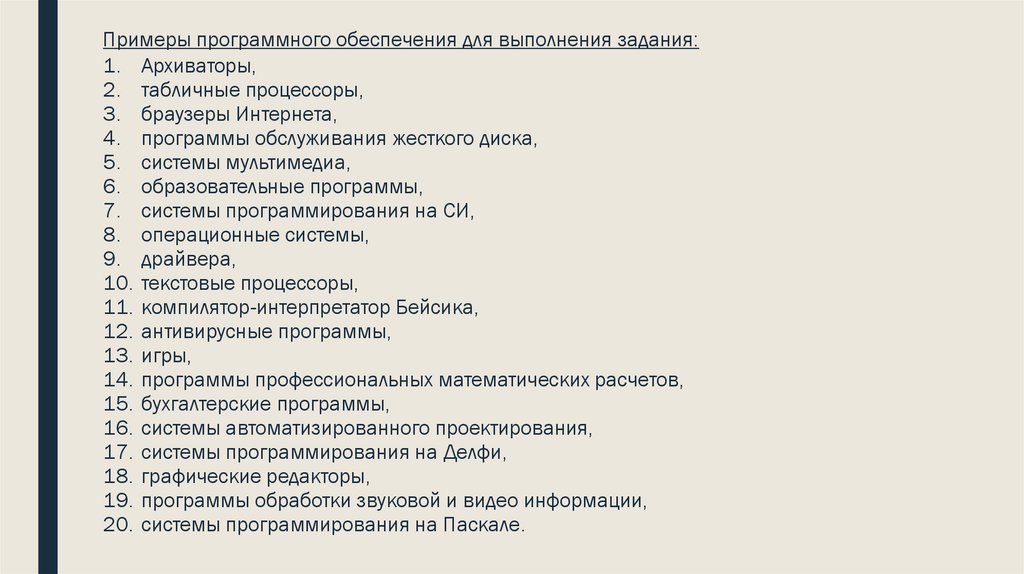 Примеры программного обеспечения для выполнения задания:

1. Архиваторы,
2. табличные процессоры,
3. браузеры Интернета,
4. программы обслуживания жесткого диска,
5. системы мультимедиа,
6. образовательные программы,
7. системы программирования на СИ,
8. операционные системы,
9. драйвера,
10. текстовые процессоры,
11. компилятор-интерпретатор Бейсика,
12. антивирусные программы,
13. игры,
14. программы профессиональных математических расчетов,
15. бухгалтерские программы,
16. системы автоматизированного проектирования,
17. системы программирования на Делфи,
18. графические редакторы,
19. программы обработки звуковой и видео информации,
20. системы программирования на Паскале.